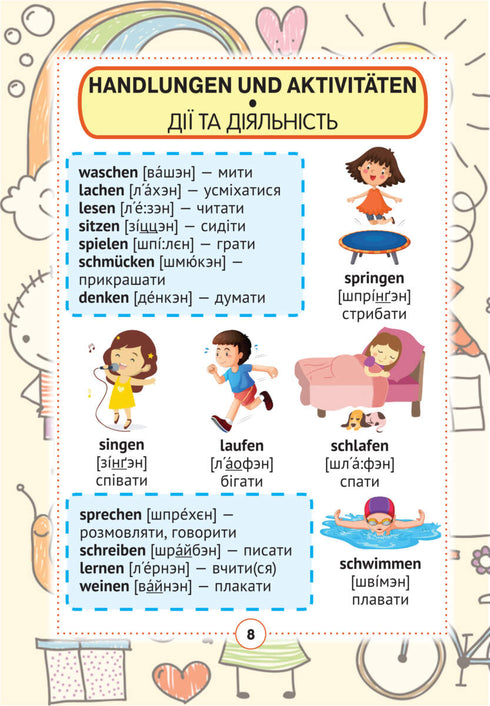 HANDLUNGEN UND AKTIVITÄTEN
•
ДІЇ ТА ДІЯЛЬНІСТЬ

waschen [ва́шэн] — мити
lachen [л'а́хэн] — усміхатися
lesen [л'е́:зэн] — читати
sitzen [зі́ццэн] — сидіти
spielen [шпі́:лєн] — грати
schmücken [шмю́кэн] — прикрашати
denken [де́нкэн] — думати

springen [шпрі́нґэн] стрибати

singen [зі́нґэн] співати

laufen [л'а́офэн] бігати

schlafen [шл'а́:фэн] спати

sprechen [шпре́хєн] — розмовляти, говорити
schreiben [шра́йбэн] — писати
lernen [л'е́рнэн] — вчити(ся)
weinen [ва́йнэн] — плакати

schwimmen [шві́мэн] плавати

8